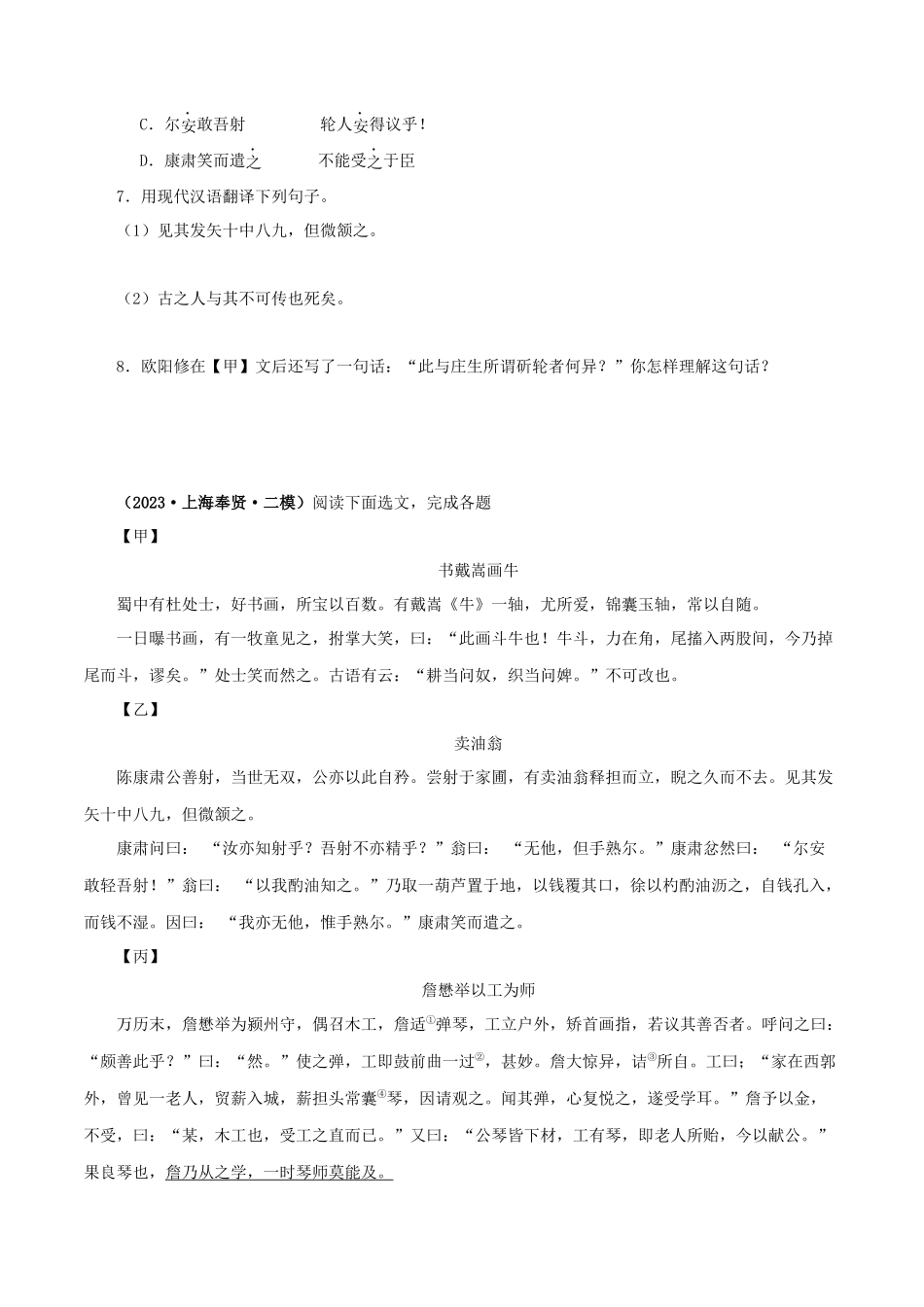 C．尔安敢吾射　　　　轮人安得议乎！

D．康肃笑而遣之　　　　不能受之于臣

7．用现代汉语翻译下列句子。

（1）见其发矢十中八九，但微颔之。

（2）古之人与其不可传也死矣。

8．欧阳修在【甲】文后还写了一句话：“此与庄生所谓斫轮者何异？”你怎样理解这句话？

（2023·上海奉贤·二模）阅读下面选文，完成各题

【甲】

书戴嵩画牛

蜀中有杜处士，好书画，所宝以百数。有戴嵩《牛》一轴，尤所爱，锦囊玉轴，常以自随。

一日曝书画，有一牧童见之，拊掌大笑，曰：“此画斗牛也！牛斗，力在角，尾搐入两股间，今乃掉尾而斗，谬矣。”处士笑而然之。古语有云：“耕当问奴，织当问婢。”不可改也。

【乙】

卖油翁

陈康肃公善射，当世无双，公亦以此自矜。尝射于家圃，有卖油翁释担而立，睨之久而不去。见其发矢十中八九，但微颔之。

康肃问曰：“汝亦知射乎？吾射不亦精乎？”翁曰：“无他，但手熟尔。”康肃忿然曰：“尔安敢轻吾射！”翁曰：“以我酌油知之。”乃取一葫芦置于地，以钱覆其口，徐以杓酌油沥之，自钱孔入，而钱不湿。因曰：“我亦无他，惟手熟尔。”康肃笑而遣之。

【丙】

詹懋举以工为师

万历末，詹懋举为颍州守，偶召木工，詹适①弹琴，工立户外，矫首画指，若议其善否者。呼问之曰：“颇善此乎？”曰：“然。”使之弹，工即鼓前曲一过②，甚妙。詹大惊异，诘③所自。工曰；“家在西郭外，曾见一老人，贸薪入城，薪担头常囊④琴，因请观之。闻其弹，心复悦之，遂受学耳。”詹予以金，不受，曰：“某，木工也，受工之直而已。”又曰：“公琴皆下材，工有琴，即老人所贻，今以献公。”果良琴也，詹乃从之学，一时琴师莫能及。